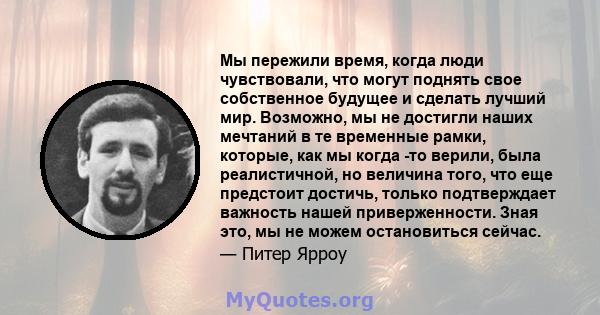 Мы пережили время, когда люди чувствовали, что могут поднять свое собственное будущее и сделать лучший мир. Возможно, мы не достигли наших мечтаний в те временные рамки, которые, как мы когда -то верили, была реалистичной, но величина того, что еще предстоит достичь, только подтверждает важность нашей приверженности. Зная это, мы не можем остановиться сейчас.

— Питер Ярроу

MyQuotes.org